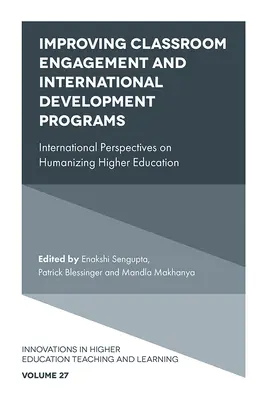 IMPROVING CLASSROOM ENGAGEMENT AND INTERNATIONAL DEVELOPMENT PROGRAMS

International Perspectives on Humanizing Higher Education

Edited by Enakshi Sengupta, Patrick Blessinger and Mandla Makhanya

INNOVATIONS IN HIGHER EDUCATION TEACHING AND LEARNING

VOLUME 27